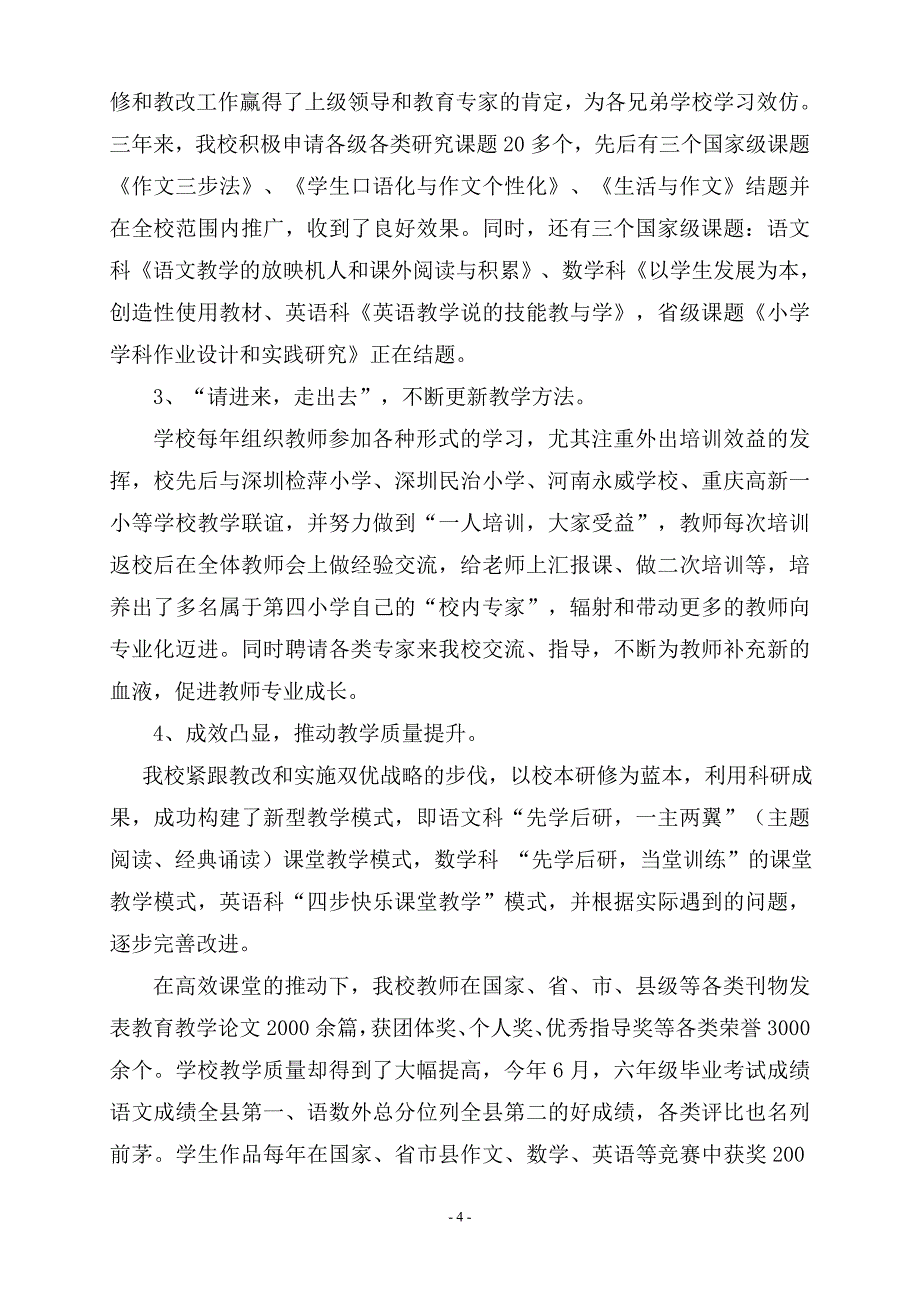 修和教改工作赢得了上级领导和教育专家的肯定，为各兄弟学校学习效仿。三年来，我校积极申请各级各类研究课题 20 多个，先后有三个国家级课题《作文三步法》、《学生口语化与作文个性化》、《生活与作文》结题并在全校范围内推广，收到了良好效果。同时，还有三个国家级课题：语文科《语文教学的放映机人和课外阅读与积累》、数学科《以学生发展为本，创造性使用教材、英语科《英语教学说的技能教与学》，省级课题《小学学科作业设计和实践研究》正在结题。

3、“请进来，走出去”，不断更新教学方法。

学校每年组织教师参加各种形式的学习，尤其注重外出培训效益的发挥，校先后与深圳检萍小学、深圳民治小学、河南永威学校、重庆高新一小等学校教学联谊，并努力做到“一人培训，大家受益”，教师每次培训返校后在全体教师会上做经验交流，给老师上汇报课、做二次培训等，培养出了多名属于第四小学自己的“校内专家”，辐射和带动更多的教师向专业化迈进。同时聘请各类专家来我校交流、指导，不断为教师补充新的血液，促进教师专业成长。

4、成效凸显，推动教学质量提升。

我校紧跟教改和实施双优战略的步伐，以校本研修为蓝本，利用科研成果，成功构建了新型教学模式，即语文科“先学后研，一主两翼”（主题阅读、经典诵读）课堂教学模式，数学科 “先学后研，当堂训练”的课堂教学模式，英语科“四步快乐课堂教学”模式，并根据实际遇到的问题，逐步完善改进。

在高效课堂的推动下，我校教师在国家、省、市、县级等各类刊物发表教育教学论文 2000 余篇，获团体奖、个人奖、优秀指导奖等各类荣誉 3000 余个。学校教学质量却得到了大幅提高，今年 6 月，六年级毕业考试成绩语文成绩全县第一、语数外总分位列全县第二的好成绩，各类评比也名列前茅。学生作品每年在国家、省市县作文、数学、英语等竞赛中获奖 200

- 4 -